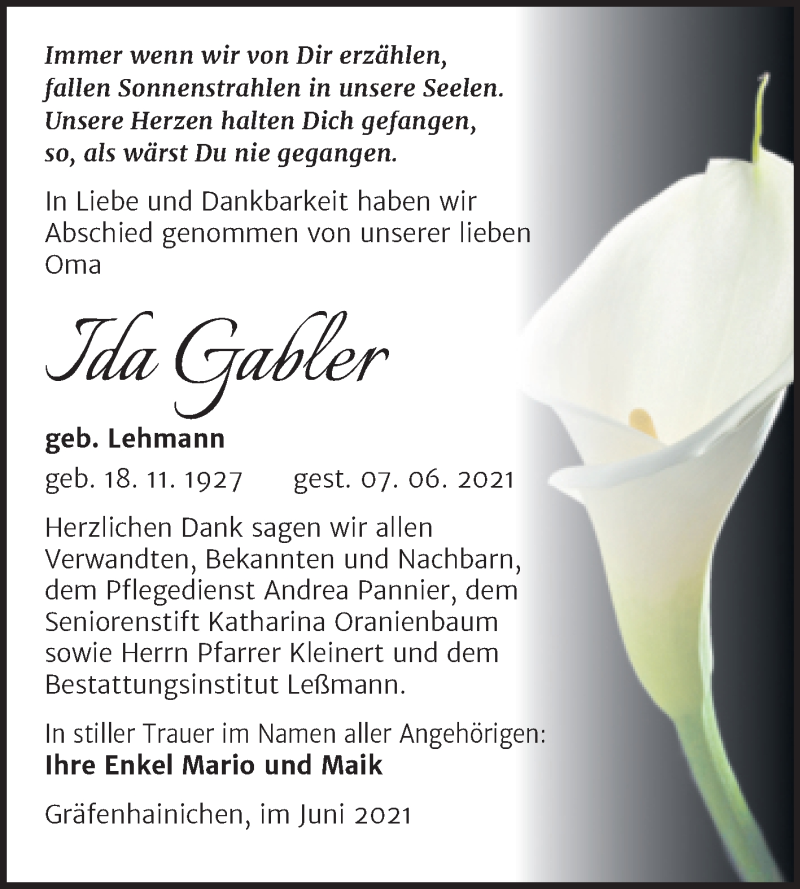 Immer wenn wir von Dir erzählen,
fallen Sonnenstrahlen in unsere Seelen.
Unsere Herzen halten Dich gefangen,
so, als wärst Du nie gegangen.

In Liebe und Dankbarkeit haben wir Abschied genommen von unserer lieben Oma

Ida Gabler

geb. Lehmann

geb. 18. 11. 1927 gest. 07. 06. 2021

Herzlichen Dank sagen wir allen Verwandten, Bekannten und Nachbarn, dem Pflegedienst Andrea Pannier, dem Seniorenstift Katharina Oranienbaum sowie Herrn Pfarrer Kleinert und dem Bestattungsinstitut Leßmann.

In stiller Trauer im Namen aller Angehörigen:
Ihre Enkel Mario und Maik

Gräfenhainichen, im Juni 2021